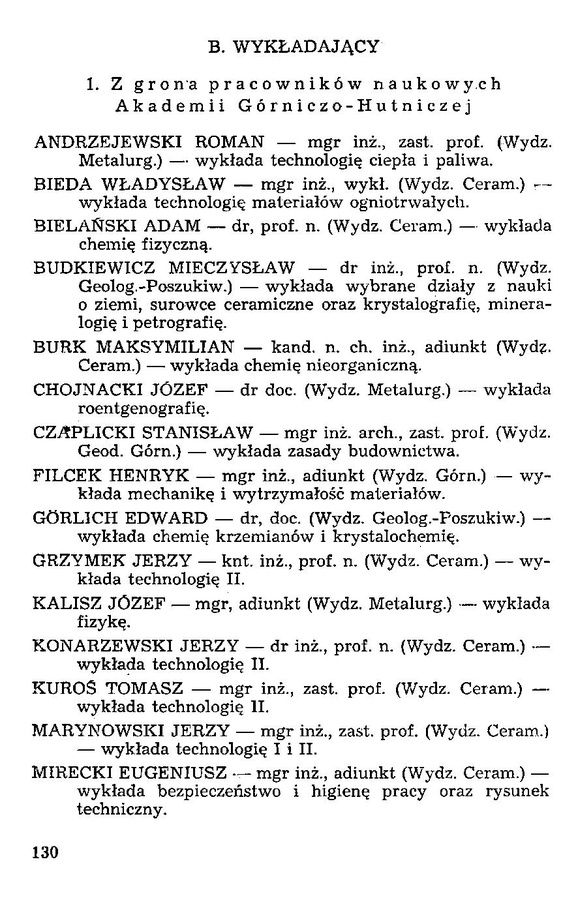 B. WYKŁADAJĄCY

1. Z grona pracowników naukowych Akademii Górniczo-Hutniczej

ANDRZEJEWSKI ROMAN — mgr inż., zast. prof. (Wydz. Metalurg.) — wykłada technologię ciepła i paliwa.

BIEDA WŁADYSŁAW — mgr inż., wykł. (Wydz. Ceram.) — wykłada technologię materiałów ogniotrwałych.

BIELAŃSKI ADAM — dr, prof. n. (Wydz. Ceram.) — wykłada chemię fizyczną.

BUDKIEWICZ MIECZYSŁAW — dr inż., prof. n. (Wydz. Geolog.-Poszukiw.) — wykłada wybrane działy z nauki o ziemi, surowce ceramiczne oraz krystalografię, mineralogię i petrografię.

BURK MAKSYMILIAN — kand. n. ch. inż., adiunkt (Wydz. Ceram.) — wykłada chemię nieorganiczną.

CHOJNACKI JÓZEF — dr doc. (Wydz. Metalurg.) — wykłada roentgenografię.

CZAPLICKI STANISŁAW — mgr inż. arch., zast. prof. (Wydz. Geod. Górn.) — wykłada zasady budownictwa.

FILCEK HENRYK — mgr inż., adiunkt (Wydz. Górn.) — wykłada mechanikę i wytrzymałość materiałów.

GÖRLICH EDWARD — dr, doc. (Wydz. Geolog.-Poszukiw.) — wykłada chemię krzemianów i krystalochemię.

GRZYMEK JERZY — knt. inż., prof. n. (Wydz. Ceram.) — wykłada technologię II.

KALISZ JÓZEF — mgr, adiunkt (Wydz. Metalurg.) — wykłada fizykę.

KONARZEWSKI JERZY — dr inż., prof. n. (Wydz. Ceram.) — wykłada technologię II.

KUROŚ TOMASZ — mgr inż., zast. prof. (Wydz. Ceram.) — wykłada technologię II.

MARYNOWSKI JERZY — mgr inż., zast. prof. (Wydz. Ceram.) — wykłada technologię I i II.

MIRECKI EUGENIUSZ — mgr inż., adiunkt (Wydz. Ceram.) — wykłada bezpieczeństwo i higienę pracy oraz rysunek techniczny.

130